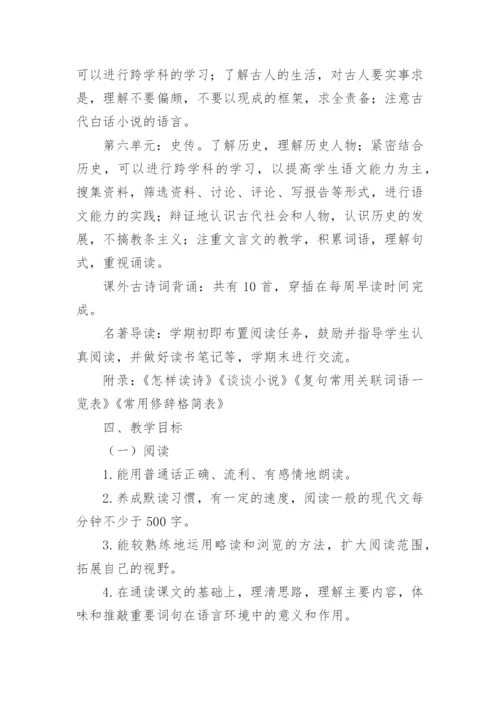 可以进行跨学科的学习；了解古人的生活，对古人要实事求是，理解不要偏颇，不要以现成的框架，求全责备；注意古代白话小说的语言。

第六单元：史传。了解历史，理解历史人物；紧密结合历史，可以进行跨学科的学习，以提高学生语文能力为主，搜集资料，筛选资料、讨论、评论、写报告等形式，进行语文能力的实践；辩证地认识古代社会和人物，认识历史的发展，不搞教条主义；注重文言文的教学，积累词语，理解句式，重视诵读。

课外古诗词背诵：共有 10 首，穿插在每周早读时间完成。

名著导读：学期初即布置阅读任务，鼓励并指导学生认真阅读，并做好读书笔记等，学期末进行交流。

附录：《怎样读诗》《谈谈小说》《复句常用关联词语一览表》《常用修辞格简表》

四、教学目标

（一）阅读

1. 能用普通话正确、流利、有感情地朗读。

2. 养成默读习惯，有一定的速度，阅读一般的现代文每分钟不少于 500 字。

3. 能较熟练地运用略读和浏览的方法，扩大阅读范围，拓展自己的视野。

4. 在通读课文的基础上，理清思路，理解主要内容，体味和推敲重要词句在语言环境中的意义和作用。